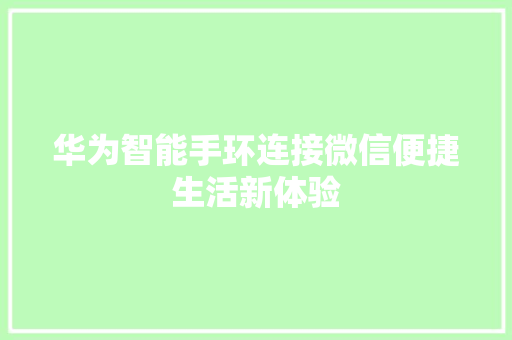 华为智能手环连接微信便捷生活新体验